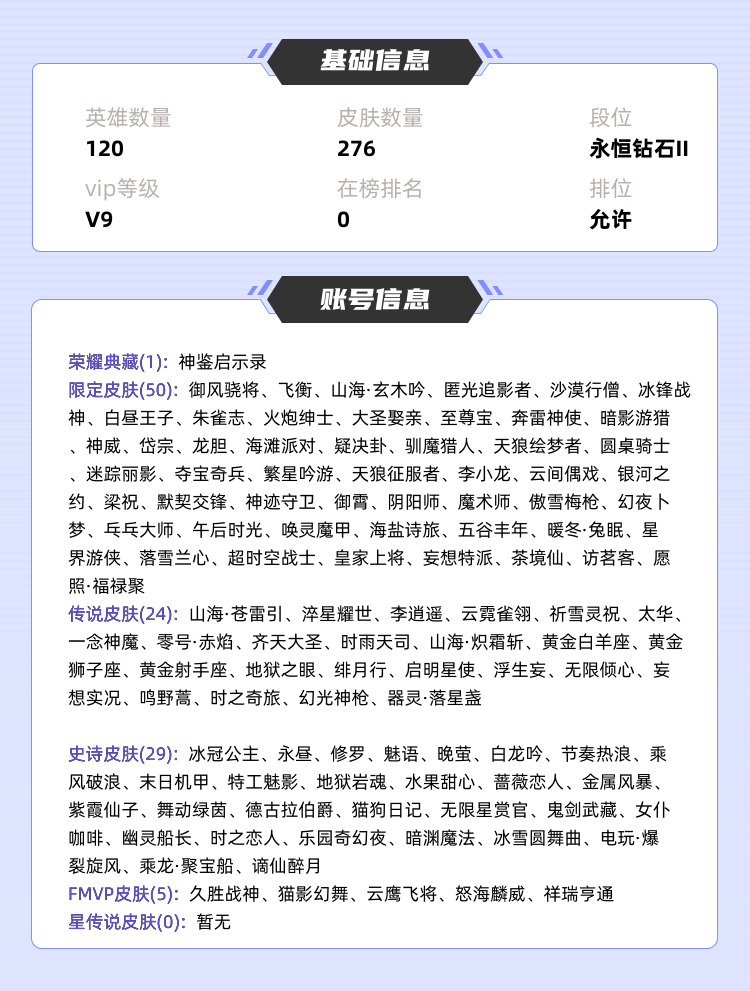 基础信息

英雄数量
120

皮肤数量
276

段位
永恒钻石II

vip等级
V9

在榜排名
0

排位
允许

账号信息

荣耀典藏(1): 神鉴启示录
限定皮肤(50): 御风骁将、飞衡、山海·玄木吟、匿光追影者、沙漠行僧、冰锋战神、白昼王子、朱雀志、火炮绅士、大圣娶亲、至尊宝、奔雷神使、暗影游猎、神威、岱宗、龙胆、海滩派对、疑决卦、驯魔猎人、天狼绘梦者、圆桌骑士、迷踪丽影、夺宝奇兵、繁星吟游、天狼征服者、李小龙、云间偶戏、银河之约、梁祝、默契交锋、神迹守卫、御霄、阴阳师、魔术师、傲雪梅枪、幻夜卜梦、乒乓大师、午后时光、唤灵魔甲、海盐诗旅、五谷丰年、暖冬·兔眠、星界游侠、落雪兰心、超时空战士、皇家上将、妄想特派、茶境仙、访茗客、愿照·福禄聚
传说皮肤(24): 山海·苍雷引、淬星耀世、李逍遥、云霓雀翎、祈雪灵祝、太华、一念神魔、零号·赤焰、齐天大圣、时雨天司、山海·炽霜斩、黄金白羊座、黄金狮子座、黄金射手座、地狱之眼、绯月行、启明星使、浮生妄、无限倾心、妄想实况、鸣野蒿、时之奇旅、幻光神枪、器灵·落星盏

史诗皮肤(29): 冰冠公主、永昼、修罗、魅语、晚萤、白龙吟、节奏热浪、乘风破浪、末日机甲、特工魅影、地狱岩魂、水果甜心、蔷薇恋人、金属风暴、紫霞仙子、舞动绿茵、德古拉伯爵、猫狗日记、无限星赏官、鬼剑武藏、女仆咖啡、幽灵船长、时之恋人、乐园奇幻夜、暗渊魔法、冰雪圆舞曲、电玩·爆裂旋风、乘龙·聚宝船、谪仙醉月
FMVP皮肤(5): 久胜战神、猫影幻舞、云鹰飞将、怒海麟威、祥瑞亨通
星传说皮肤(0): 暂无